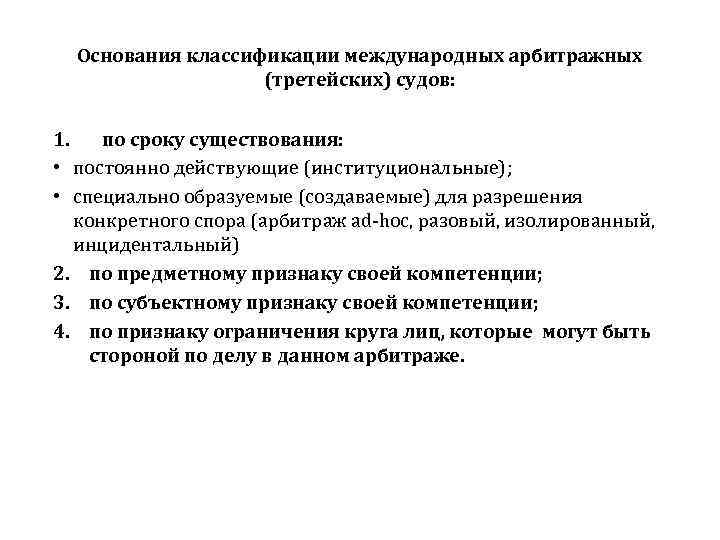 Основания классификации международных арбитражных (третейских) судов:

1. по сроку существования:
• постоянно действующие (институциональные);
• специально образуемые (создаваемые) для разрешения конкретного спора (арбитраж ad-hoc, разовый, изолированный, инцидентальный)
2. по предметному признаку своей компетенции;
3. по субъектному признаку своей компетенции;
4. по признаку ограничения круга лиц, которые могут быть стороной по делу в данном арбитраже.